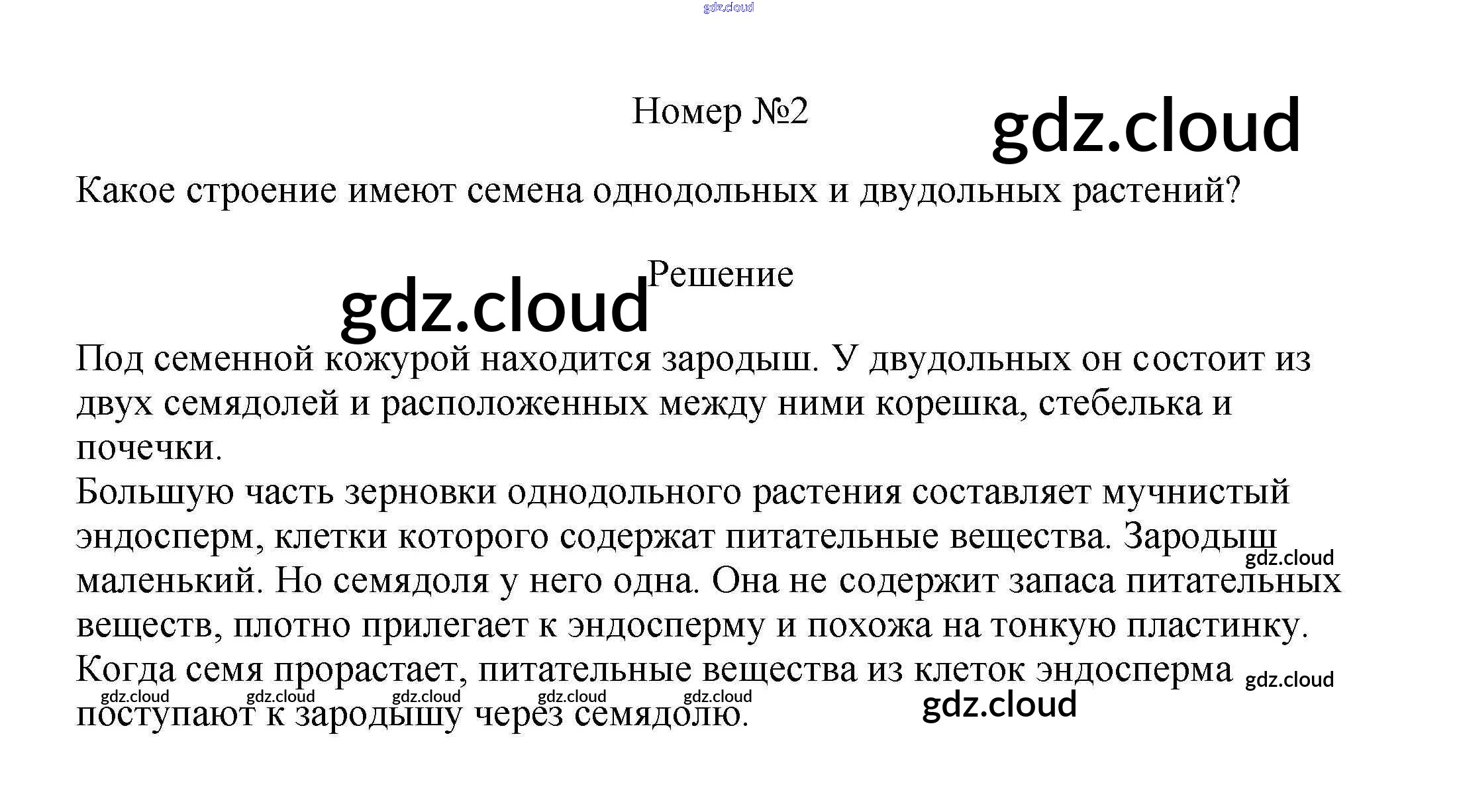 Номер №2

Какое строение имеют семена однодольных и двудольных растений?

Решение

Под семенной кожурой находится зародыш. У двудольных он состоит из двух семядолей и расположенных между ними корешка, стебелька и почечки.

Большую часть зерновки однодольного растения составляет мучнистый эндосперм, клетки которого содержат питательные вещества. Зародыш маленький. Но семядоля у него одна. Она не содержит запаса питательных веществ, плотно прилегает к эндосперму и похожа на тонкую пластинку. Когда семя прорастает, питательные вещества из клеток эндосперма поступают к зародышу через семядолю.

gdz.cloud